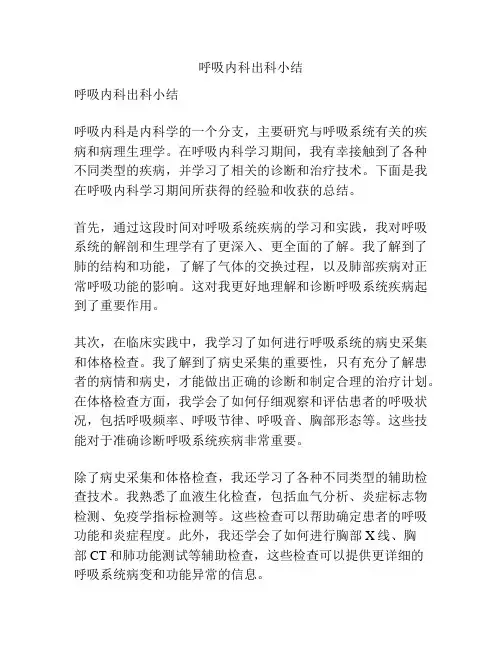 呼吸内科出科小结

呼吸内科出科小结

呼吸内科是内科学的一个分支，主要研究与呼吸系统有关的疾病和病理生理学。在呼吸内科学习期间，我有幸接触到了各种不同类型的疾病，并学习了相关的诊断和治疗技术。下面是我在呼吸内科学习期间所获得的经验和收获的总结。

首先，通过这段时间对呼吸系统疾病的学习和实践，我对呼吸系统的解剖和生理学有了更深入、更全面的了解。我了解到了肺的结构和功能，了解了气体的交换过程，以及肺部疾病对正常呼吸功能的影响。这对我更好地理解和诊断呼吸系统疾病起到了重要作用。

其次，在临床实践中，我学习了如何进行呼吸系统的病史采集和体格检查。我了解到了病史采集的重要性，只有充分了解患者的病情和病史，才能做出正确的诊断和制定合理的治疗计划。在体格检查方面，我学会了如何仔细观察和评估患者的呼吸状况，包括呼吸频率、呼吸节律、呼吸音、胸部形态等。这些技能对于准确诊断呼吸系统疾病非常重要。

除了病史采集和体格检查，我还学习了各种不同类型的辅助检查技术。我熟悉了血液生化检查，包括血气分析、炎症标志物检测、免疫学指标检测等。这些检查可以帮助确定患者的呼吸功能和炎症程度。此外，我还学会了如何进行胸部X线、胸部CT和肺功能测试等辅助检查，这些检查可以提供更详细的呼吸系统病变和功能异常的信息。